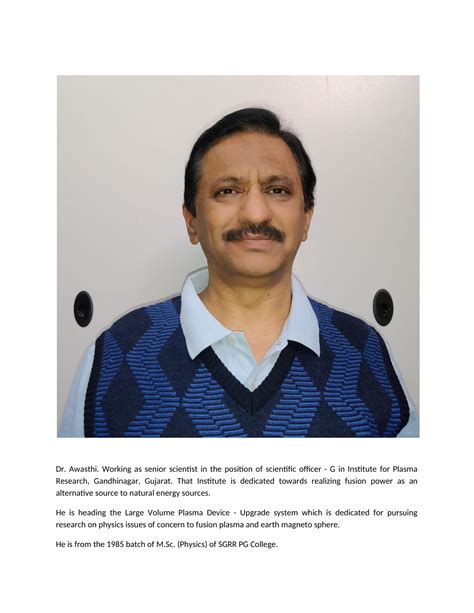 Dr. Awasthi. Working as senior scientist in the position of scientific officer - G in Institute for Plasma Research, Gandhinagar, Gujarat. That Institute is dedicated towards realizing fusion power as an alternative source to natural energy sources.

He is heading the Large Volume Plasma Device - Upgrade system which is dedicated for pursuing research on physics issues of concern to fusion plasma and earth magneto sphere.

He is from the 1985 batch of M.Sc. (Physics) of SGRR PG College.